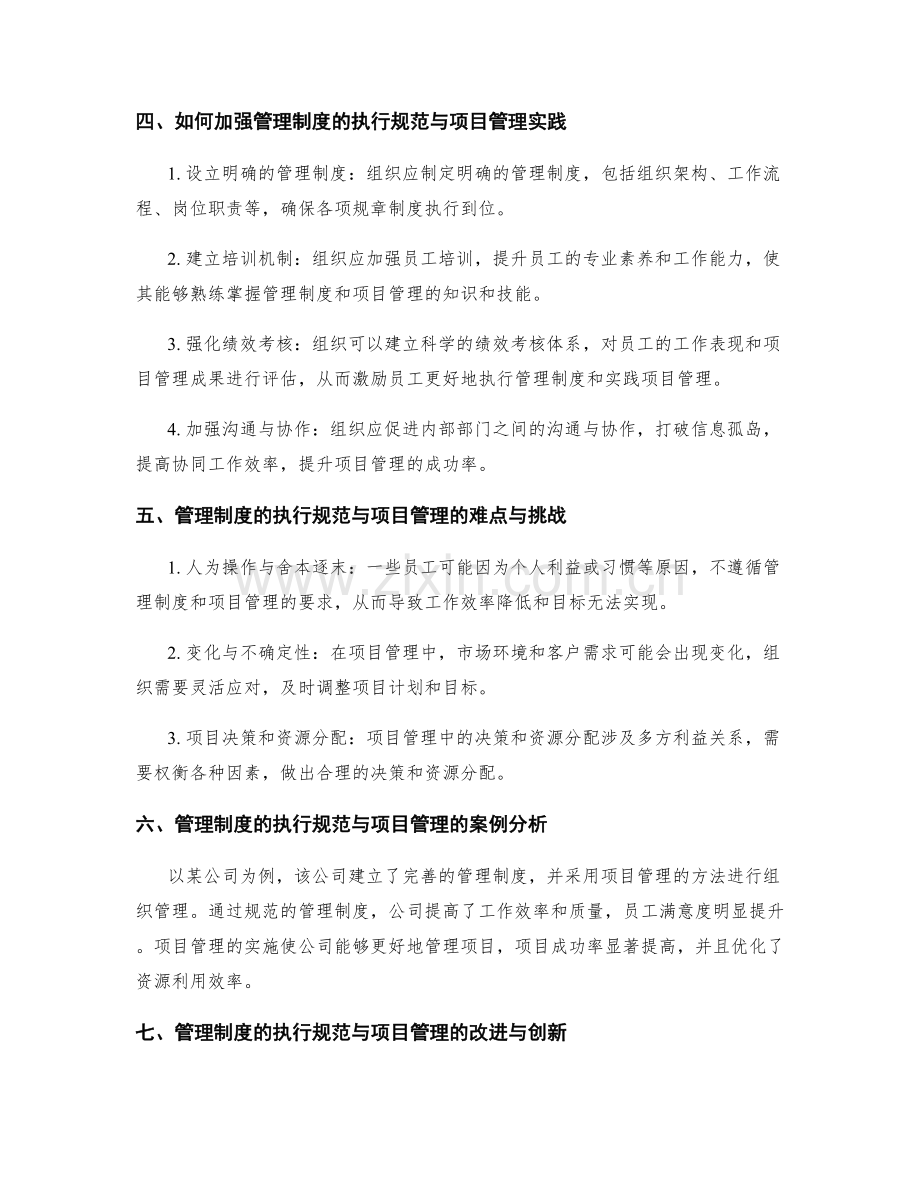 四、如何加强管理制度的执行规范与项目管理实践

1.设立明确的管理制度：组织应制定明确的管理制度，包括组织架构、工作流程、岗位职责等，确保各项规章制度执行到位。

2.建立培训机制：组织应加强员工培训，提升员工的专业素养和工作能力，使其能够熟练掌握管理制度和项目管理的知识和技能。

3.强化绩效考核：组织可以建立科学的绩效考核体系，对员工的工作表现和项目管理成果进行评估，从而激励员工更好地执行管理制度和实践项目管理。

4.加强沟通与协作：组织应促进内部部门之间的沟通与协作，打破信息孤岛，提高协同工作效率，提升项目管理的成功率。

五、管理制度的执行规范与项目管理的难点与挑战

1.人为操作与舍本逐末：一些员工可能因为个人利益或习惯等原因，不遵循管理制度和项目管理的要求，从而导致工作效率降低和目标无法实现。

2.变化与不确定性：在项目管理中，市场环境和客户需求可能会出现变化，组织需要灵活应对，及时调整项目计划和目标。

3.项目决策和资源分配：项目管理中的决策和资源分配涉及多方利益关系，需要权衡各种因素，做出合理的决策和资源分配。

六、管理制度的执行规范与项目管理的案例分析

以某公司为例，该公司建立了完善的管理制度，并采用项目管理的方法进行组织管理。通过规范的管理制度，公司提高了工作效率和质量，员工满意度明显提升。项目管理的实施使公司能够更好地管理项目，项目成功率显著提高，并且优化了资源利用效率。

七、管理制度的执行规范与项目管理的改进与创新

www.zixin.com.cn